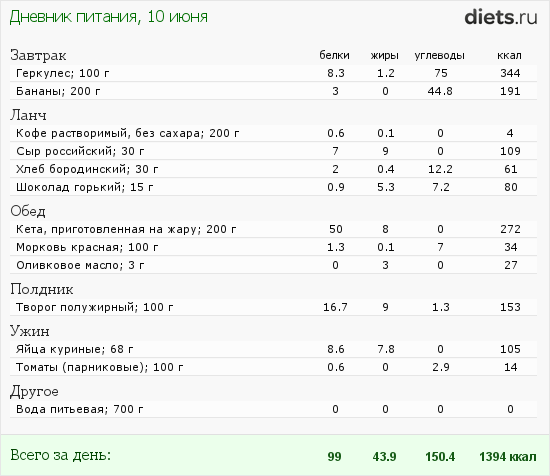 Дневник питания, 10 июня

diets.ru

| Завтрак | белки | жиры | углеводы | ккал |
|---|---|---|---|---|
| Геркулес; 100 г | 8.3 | 1.2 | 75 | 344 |
| Бананы; 200 г | 3 | 0 | 44.8 | 191 |
| Ланч | | | | |
| Кофе растворимый, без сахара; 200 г | 0.6 | 0.1 | 0 | 4 |
| Сыр российский; 30 г | 7 | 9 | 0 | 109 |
| Хлеб бородинский; 30 г | 2 | 0.4 | 12.2 | 61 |
| Шоколад горький; 15 г | 0.9 | 5.3 | 7.2 | 80 |
| Обед | | | | |
| Кета, приготовленная на жару; 200 г | 50 | 8 | 0 | 272 |
| Морковь красная; 100 г | 1.3 | 0.1 | 7 | 34 |
| Оливковое масло; 3 г | 0 | 3 | 0 | 27 |
| Полдник | | | | |
| Творог полужирный; 100 г | 16.7 | 9 | 1.3 | 153 |
| Ужин | | | | |
| Яйца куриные; 68 г | 8.6 | 7.8 | 0 | 105 |
| Томаты (парниковые); 100 г | 0.6 | 0 | 2.9 | 14 |
| Другое | | | | |
| Вода питьевая; 700 г | 0 | 0 | 0 | 0 |
| Всего за день: | 99 | 43.9 | 150.4 | 1394 ккал |